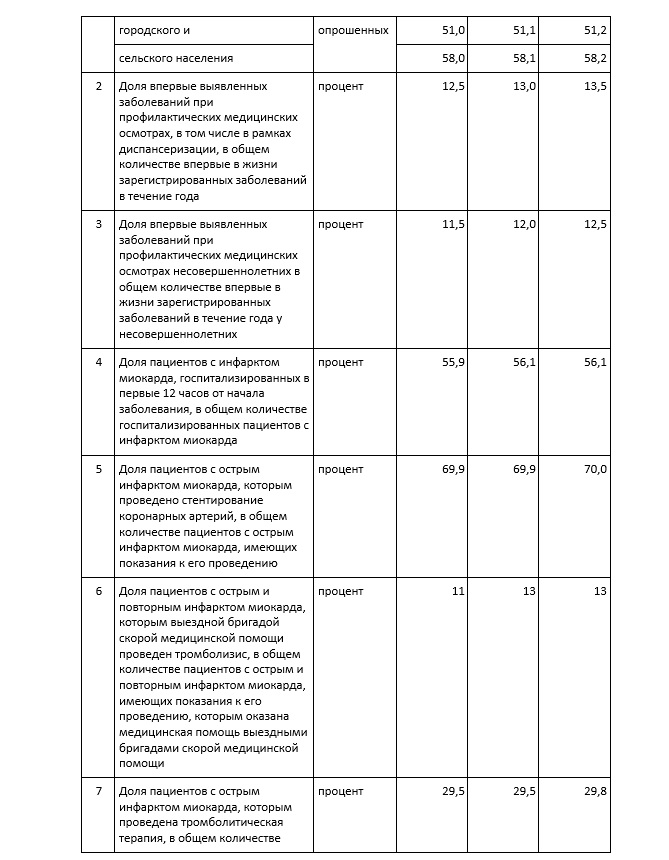 |  |  |  |  |  |  |
|---|---|---|---|---|---|
|  | городского и | опрошенных | 51,0 | 51,1 | 51,2 |
|  | сельского населения |  | 58,0 | 58,1 | 58,2 |
| 2 | Доля впервые выявленных заболеваний при профилактических медицинских осмотрах, в том числе в рамках диспансеризации, в общем количестве впервые в жизни зарегистрированных заболеваний в течение года | процент | 12,5 | 13,0 | 13,5 |
| 3 | Доля впервые выявленных заболеваний при профилактических медицинских осмотрах несовершеннолетних в общем количестве впервые в жизни зарегистрированных заболеваний в течение года у несовершеннолетних | процент | 11,5 | 12,0 | 12,5 |
| 4 | Доля пациентов с инфарктом миокарда, госпитализированных в первые 12 часов от начала заболевания, в общем количестве госпитализированных пациентов с инфарктом миокарда | процент | 55,9 | 56,1 | 56,1 |
| 5 | Доля пациентов с острым инфарктом миокарда, которым проведено стентирование коронарных артерий, в общем количестве пациентов с острым инфарктом миокарда, имеющих показания к его проведению | процент | 69,9 | 69,9 | 70,0 |
| 6 | Доля пациентов с острым и повторным инфарктом миокарда, которым выездной бригадой скорой медицинской помощи проведен тромболизис, в общем количестве пациентов с острым и повторным инфарктом миокарда, имеющих показания к его проведению, которым оказана медицинская помощь выездными бригадами скорой медицинской помощи | процент | 11 | 13 | 13 |
| 7 | Доля пациентов с острым инфарктом миокарда, которым проведена тромболитическая терапия, в общем количестве | процент | 29,5 | 29,5 | 29,8 |